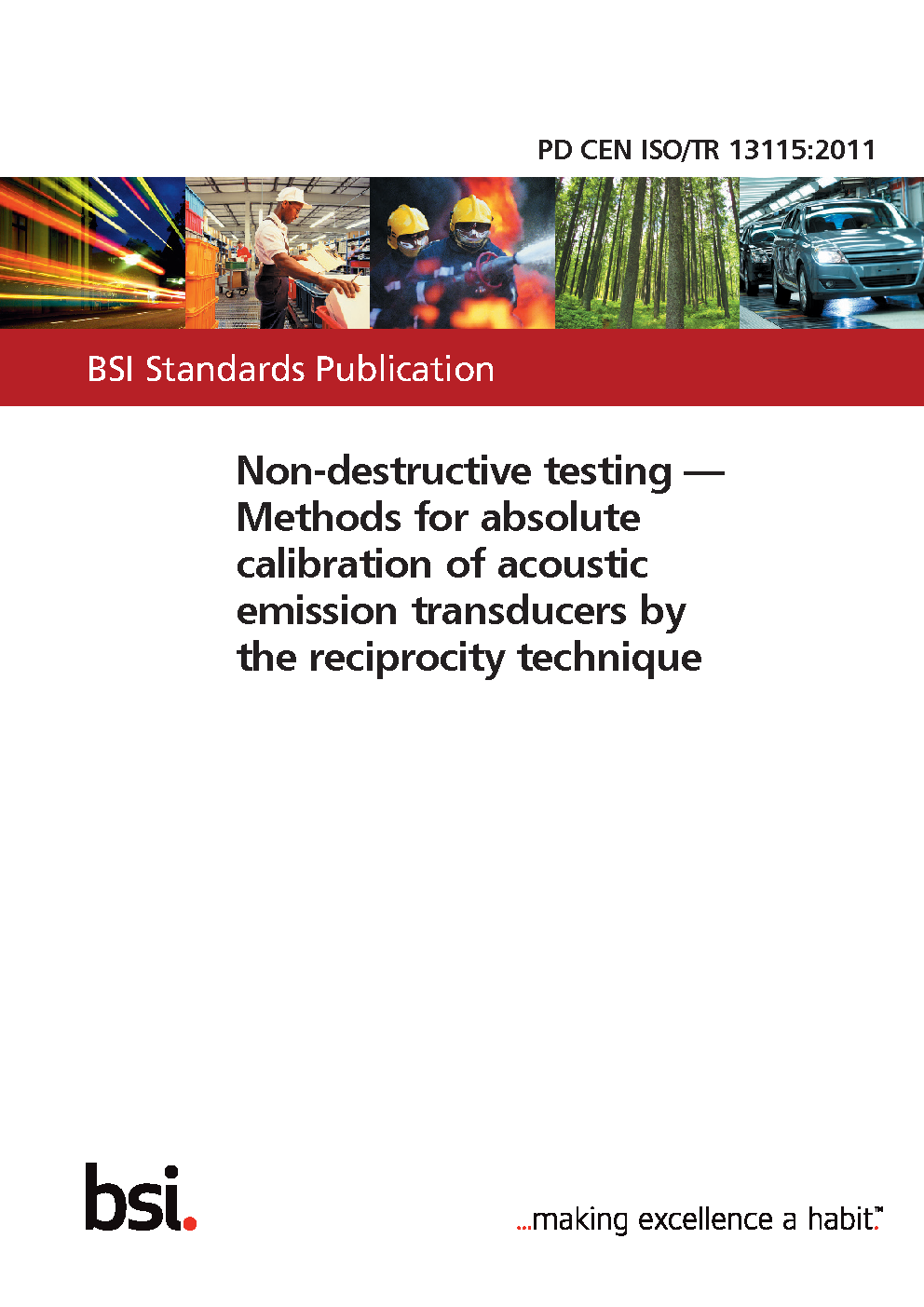 PD CEN ISO/TR 13115:2011

BSI Standards Publication

Non-destructive testing — Methods for absolute calibration of acoustic emission transducers by the reciprocity technique

bsi.

...making excellence a habit.™